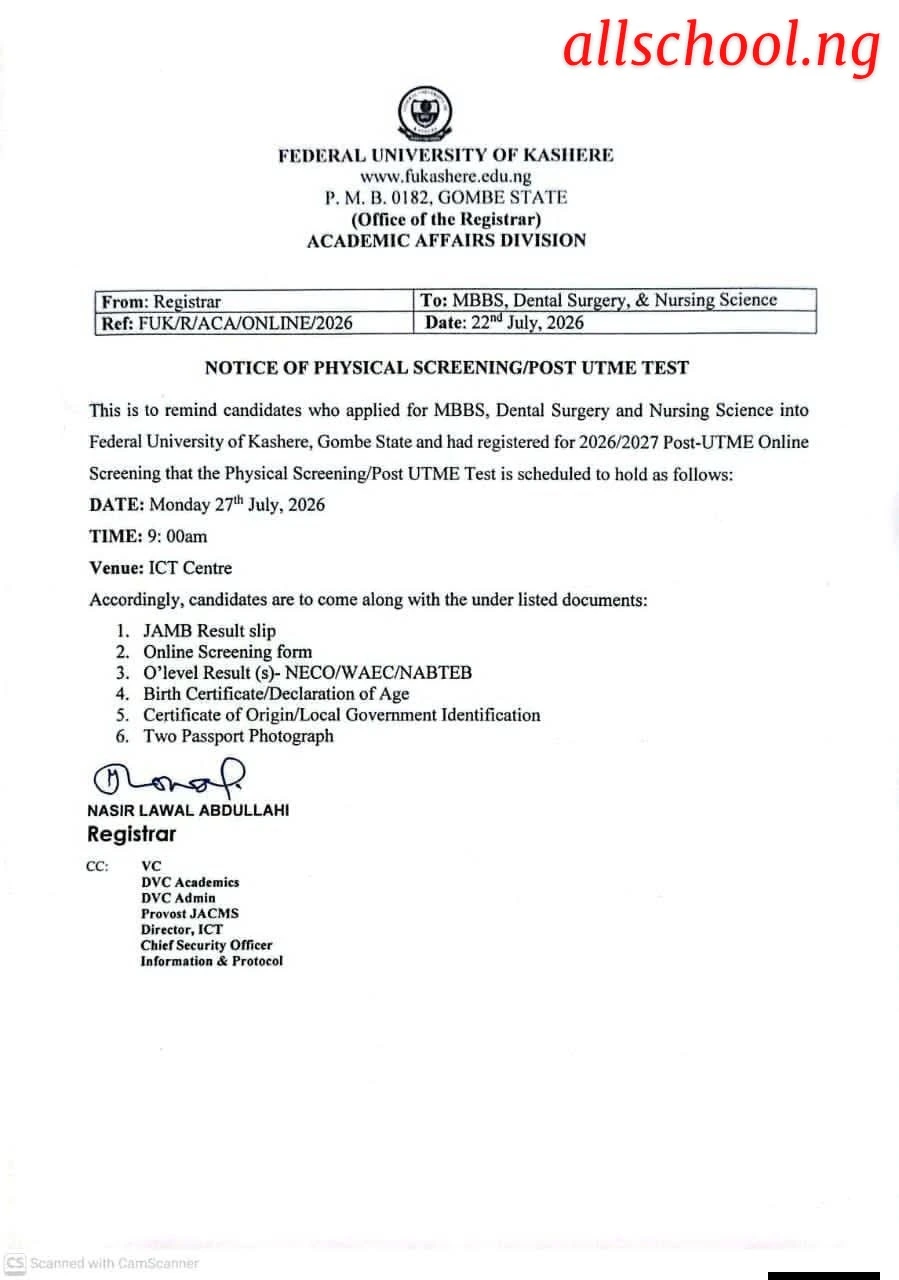 allschool.ng

FEDERAL UNIVERSITY OF KASHERE
www.fukashere.edu.ng
P. M. B. 0182, GOMBE STATE
(Office of the Registrar)
ACADEMIC AFFAIRS DIVISION

| From: Registrar | To: MBBS, Dental Surgery, & Nursing Science |
|---|---|
| Ref: FUK/R/ACA/ONLINE/2026 | Date: 22$^{nd}$ July, 2026 |

NOTICE OF PHYSICAL SCREENING/POST UTME TEST

This is to remind candidates who applied for MBBS, Dental Surgery and Nursing Science into Federal University of Kashere, Gombe State and had registered for 2026/2027 Post-UTME Online Screening that the Physical Screening/Post UTME Test is scheduled to hold as follows:

DATE: Monday 27$^{th}$ July, 2026

TIME: 9: 00am

Venue: ICT Centre

Accordingly, candidates are to come along with the under listed documents:

1. JAMB Result slip
2. Online Screening form
3. O'level Result (s)- NECO/WAEC/NABTEB
4. Birth Certificate/Declaration of Age
5. Certificate of Origin/Local Government Identification
6. Two Passport Photograph

NASIR LAWAL ABDULLAHI
Registrar

CC: VC
DVC Academics
DVC Admin
Provost JACMS
Director, ICT
Chief Security Officer
Information & Protocol

CS Scanned with CamScanner